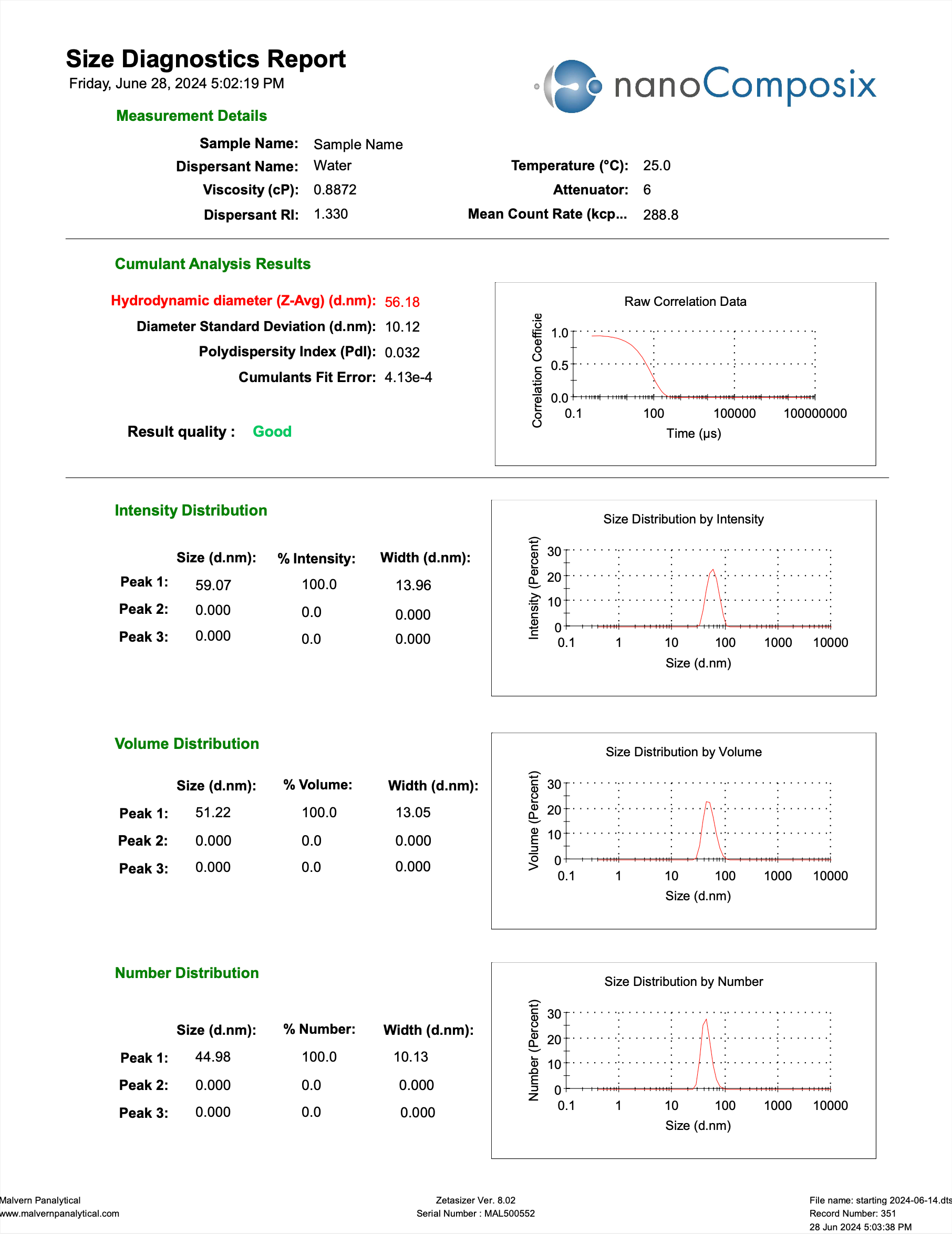 Size Diagnostics Report
Friday, June 28, 2024 5:02:19 PM

nanoComposix

Measurement Details

Sample Name: Sample Name
Dispersant Name: Water
Viscosity (cP): 0.8872
Dispersant RI: 1.330

Temperature (°C): 25.0
Attenuator: 6
Mean Count Rate (kcp... 288.8

Cumulant Analysis Results

Hydrodynamic diameter (Z-Avg) (d.nm): 56.18
Diameter Standard Deviation (d.nm): 10.12
Polydispersity Index (PdI): 0.032
Cumulants Fit Error: 4.13e-4

Result quality : Good

Raw Correlation Data
Correlation Coefficie
1.0
0.5
0.0
0.1 100 100000 100000000
Time (µs)

Intensity Distribution

| | Size (d.nm): | % Intensity: | Width (d.nm): |
|---|---|---|---|
| Peak 1: | 59.07 | 100.0 | 13.96 |
| Peak 2: | 0.000 | 0.0 | 0.000 |
| Peak 3: | 0.000 | 0.0 | 0.000 |

Size Distribution by Intensity
Intensity (Percent)
30
20
10
0
0.1 1 10 100 1000 10000
Size (d.nm)

Volume Distribution

| | Size (d.nm): | % Volume: | Width (d.nm): |
|---|---|---|---|
| Peak 1: | 51.22 | 100.0 | 13.05 |
| Peak 2: | 0.000 | 0.0 | 0.000 |
| Peak 3: | 0.000 | 0.0 | 0.000 |

Size Distribution by Volume
Volume (Percent)
30
20
10
0
0.1 1 10 100 1000 10000
Size (d.nm)

Number Distribution

| | Size (d.nm): | % Number: | Width (d.nm): |
|---|---|---|---|
| Peak 1: | 44.98 | 100.0 | 10.13 |
| Peak 2: | 0.000 | 0.0 | 0.000 |
| Peak 3: | 0.000 | 0.0 | 0.000 |

Size Distribution by Number
Number (Percent)
30
20
10
0
0.1 1 10 100 1000 10000
Size (d.nm)

Malvern Panalytical
www.malvernpanalytical.com

Zetasizer Ver. 8.02
Serial Number : MAL500552

File name: starting 2024-06-14.dts
Record Number: 351
28 Jun 2024 5:03:38 PM